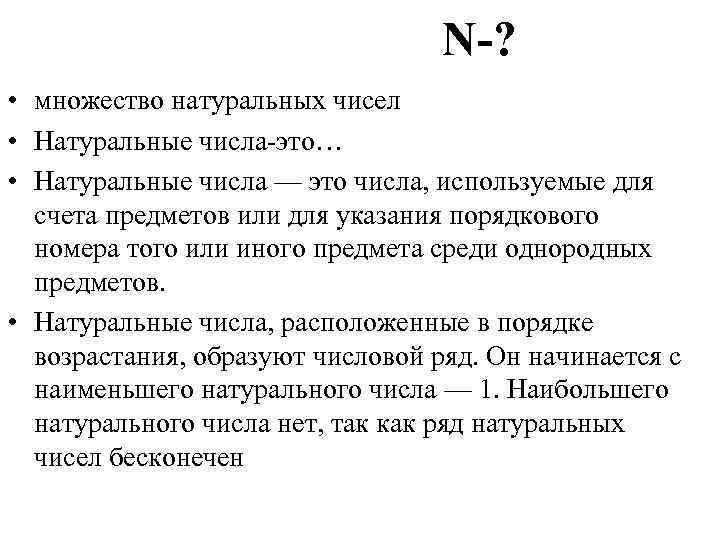 N-?

• множество натуральных чисел

• Натуральные числа-это…

• Натуральные числа — это числа, используемые для счета предметов или для указания порядкового номера того или иного предмета среди однородных предметов.

• Натуральные числа, расположенные в порядке возрастания, образуют числовой ряд. Он начинается с наименьшего натурального числа — 1. Наибольшего натурального числа нет, так как ряд натуральных чисел бесконечен